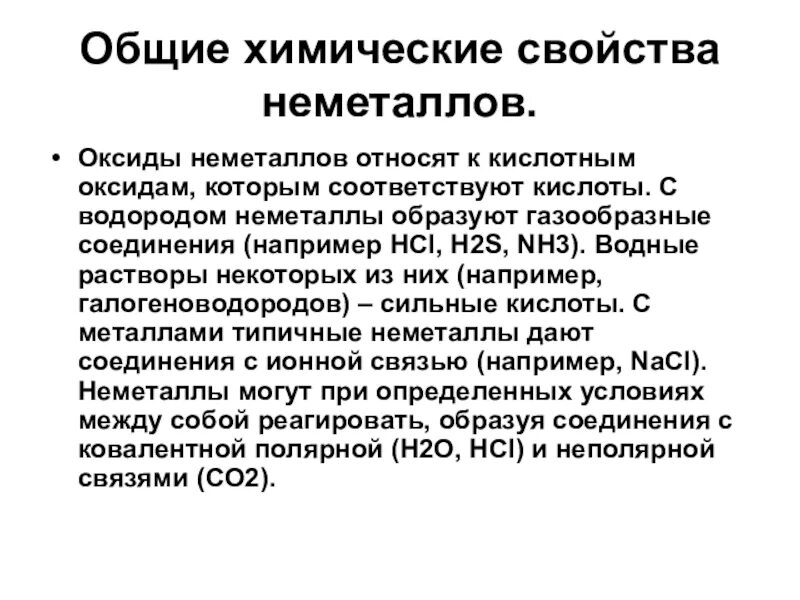 Общие химические свойства неметаллов.

• Оксиды неметаллов относят к кислотным оксидам, которым соответствуют кислоты. С водородом неметаллы образуют газообразные соединения (например HCl, H2S, NH3). Водные растворы некоторых из них (например, галогеноводородов) – сильные кислоты. С металлами типичные неметаллы дают соединения с ионной связью (например, NaCl). Неметаллы могут при определенных условиях между собой реагировать, образуя соединения с ковалентной полярной (H2O, HCl) и неполярной связями (CO2).